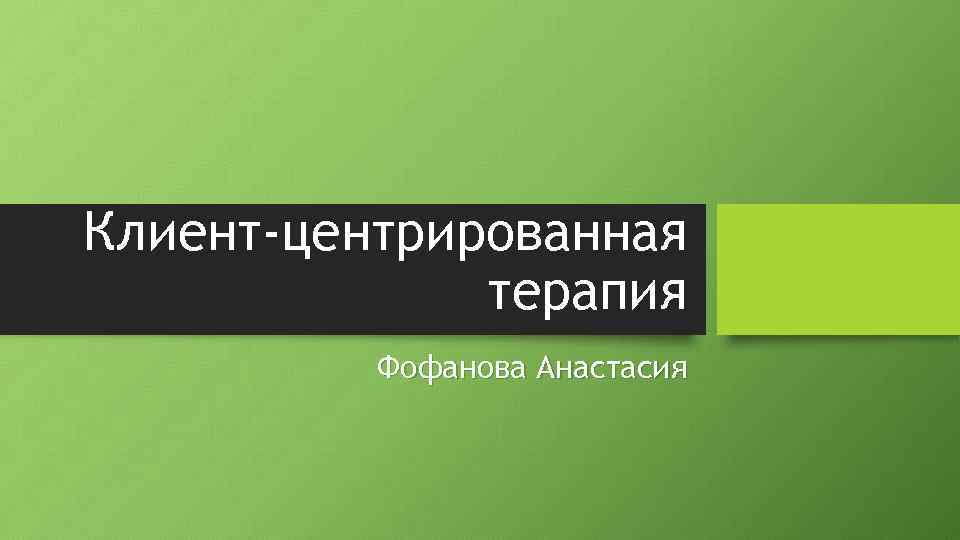 Клиент-центрированная терапия

Фофанова Анастасия